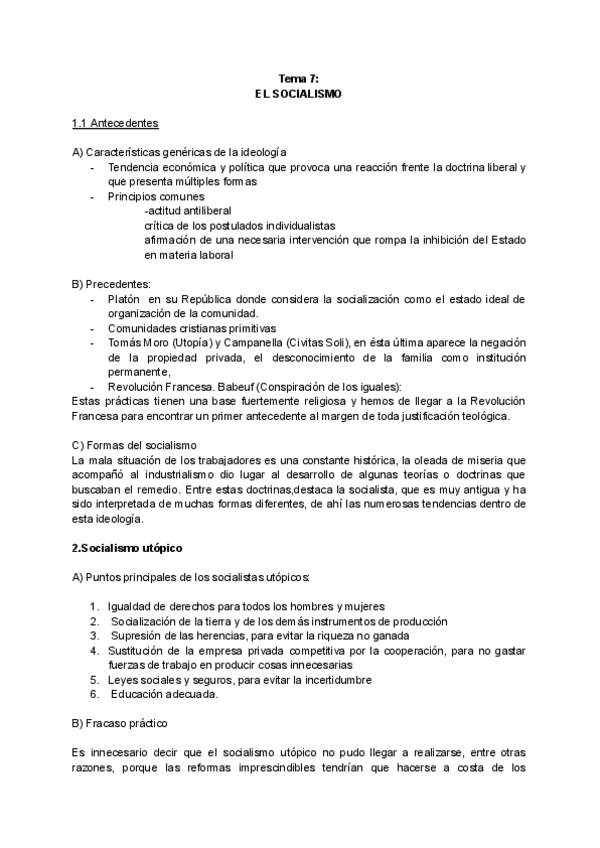 Tema 7:
EL SOCIALISMO

1.1 Antecedentes

A) Características genéricas de la ideología
- Tendencia económica y política que provoca una reacción frente la doctrina liberal y que presenta múltiples formas
- Principios comunes
-actitud antiliberal
crítica de los postulados individualistas
afirmación de una necesaria intervención que rompa la inhibición del Estado en materia laboral

B) Precedentes:
- Platón en su República donde considera la socialización como el estado ideal de organización de la comunidad.
- Comunidades cristianas primitivas
- Tomás Moro (Utopía) y Campanella (Civitas Soli), en ésta última aparece la negación de la propiedad privada, el desconocimiento de la familia como institución permanente,
- Revolución Francesa. Babeuf (Conspiración de los iguales):
Estas prácticas tienen una base fuertemente religiosa y hemos de llegar a la Revolución Francesa para encontrar un primer antecedente al margen de toda justificación teológica.

C) Formas del socialismo
La mala situación de los trabajadores es una constante histórica, la oleada de miseria que acompañó al industrialismo dio lugar al desarrollo de algunas teorías o doctrinas que buscaban el remedio. Entre estas doctrinas,destaca la socialista, que es muy antigua y ha sido interpretada de muchas formas diferentes, de ahí las numerosas tendencias dentro de esta ideología.

2.Socialismo utópico

A) Puntos principales de los socialistas utópicos:

1. Igualdad de derechos para todos los hombres y mujeres
2. Socialización de la tierra y de los demás instrumentos de producción
3. Supresión de las herencias, para evitar la riqueza no ganada
4. Sustitución de la empresa privada competitiva por la cooperación, para no gastar fuerzas de trabajo en producir cosas innecesarias
5. Leyes sociales y seguros, para evitar la incertidumbre
6. Educación adecuada.

B) Fracaso práctico

Es innecesario decir que el socialismo utópico no pudo llegar a realizarse, entre otras razones, porque las reformas imprescindibles tendrían que hacerse a costa de los